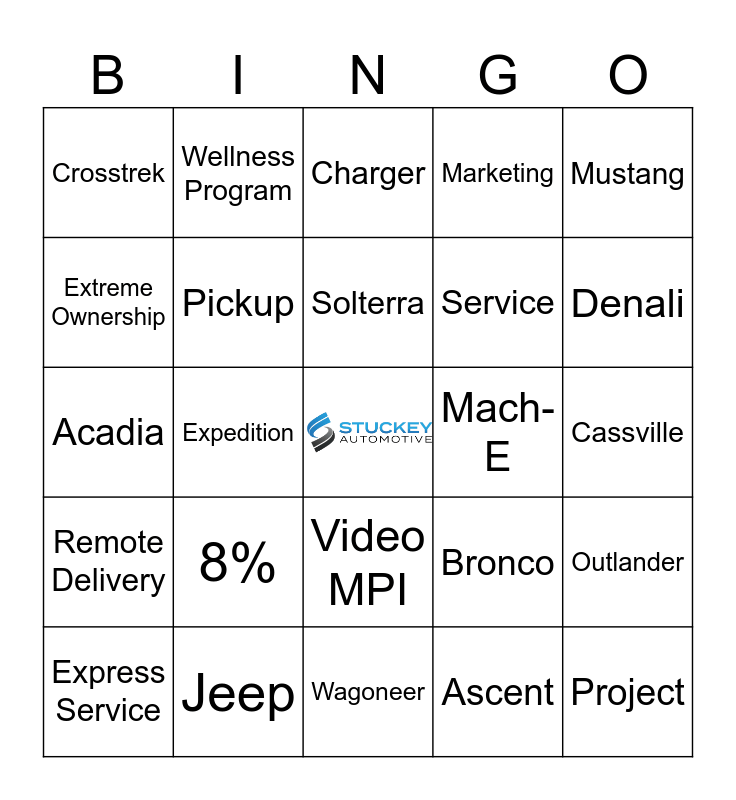 | B | I | N | G | O |
|---|---|---|---|---|
| Crosstrek | Wellness Program | Charger | Marketing | Mustang |
| Extreme Ownership | Pickup | Solterra | Service | Denali |
| Acadia | Expedition | STUCKEY AUTOMOTIVE | Mach-E | Cassville |
| Remote Delivery | 8% | Video MPI | Bronco | Outlander |
| Express Service | Jeep | Wagoneer | Ascent | Project |